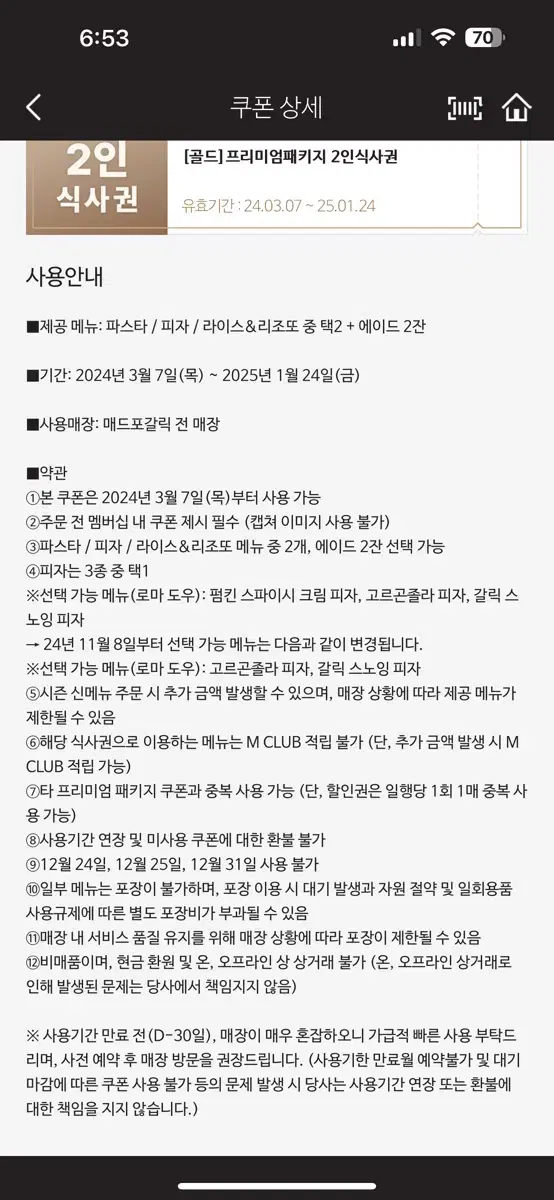 6:53

70

쿠폰 상세

2인
식사권

[골드] 프리미엄패키지 2인식사권

유효기간 : 24.03.07 ~ 25.01.24

사용안내

■제공 메뉴: 파스타 / 피자 / 라이스&리조또 중 택2 + 에이드 2잔

■기간: 2024년 3월 7일(목) ~ 2025년 1월 24일(금)

■사용매장: 매드포갈릭 전 매장

■약관
①본 쿠폰은 2024년 3월 7일(목)부터 사용 가능
②주문 전 멤버십 내 쿠폰 제시 필수 (캡쳐 이미지 사용 불가)
③파스타 / 피자 / 라이스&리조또 메뉴 중 2개, 에이드 2잔 선택 가능
④피자는 3종 중 택1
※선택 가능 메뉴(로마 도우): 펌킨 스파이시 크림 피자, 고르곤졸라 피자, 갈릭 스노잉 피자
→ 24년 11월 8일부터 선택 가능 메뉴는 다음과 같이 변경됩니다.
※선택 가능 메뉴(로마 도우): 고르곤졸라 피자, 갈릭 스노잉 피자
⑤시즌 신메뉴 주문 시 추가 금액 발생할 수 있으며, 매장 상황에 따라 제공 메뉴가 제한될 수 있음
⑥해당 식사권으로 이용하는 메뉴는 M CLUB 적립 불가 (단, 추가 금액 발생 시 M CLUB 적립 가능)
⑦타 프리미엄 패키지 쿠폰과 중복 사용 가능 (단, 할인권은 일행당 1회 1매 중복 사용 가능)
⑧사용기간 연장 및 미사용 쿠폰에 대한 환불 불가
⑨12월 24일, 12월 25일, 12월 31일 사용 불가
⑩일부 메뉴는 포장이 불가하며, 포장 이용 시 대기 발생과 자원 절약 및 일회용품 사용규제에 따른 별도 포장비가 부과될 수 있음
⑪매장 내 서비스 품질 유지를 위해 매장 상황에 따라 포장이 제한될 수 있음
⑫비매품이며, 현금 환원 및 온, 오프라인 상 상거래 불가 (온, 오프라인 상거래로 인해 발생된 문제는 당사에서 책임지지 않음)

※ 사용기간 만료 전(D-30일), 매장이 매우 혼잡하오니 가급적 빠른 사용 부탁드리며, 사전 예약 후 매장 방문을 권장드립니다. (사용기한 만료월 예약불가 및 대기 마감에 따른 쿠폰 사용 불가 등의 문제 발생 시 당사는 사용기간 연장 또는 환불에 대한 책임을 지지 않습니다.)